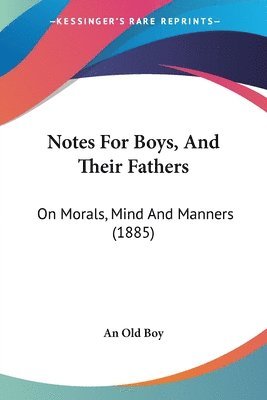 —KESSINGER'S RARE REPRINTS—

Notes For Boys, And Their Fathers

On Morals, Mind And Manners (1885)

An Old Boy